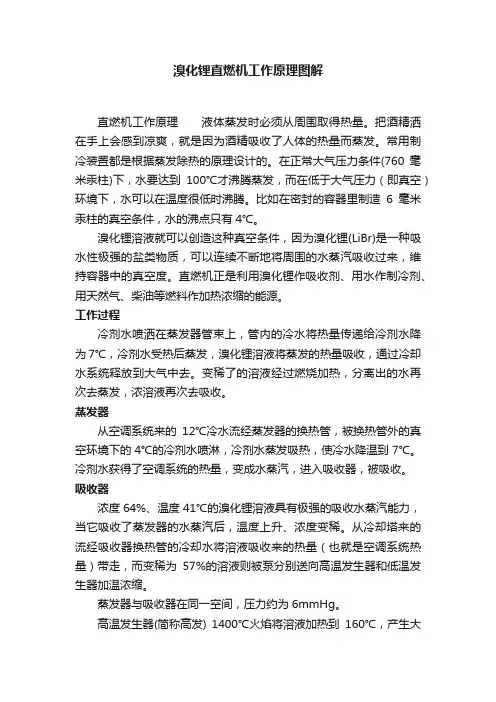 溴化锂直燃机工作原理图解

直燃机工作原理　　液体蒸发时必须从周围取得热量。把酒精洒在手上会感到凉爽，就是因为酒精吸收了人体的热量而蒸发。常用制冷装置都是根据蒸发除热的原理设计的。在正常大气压力条件(760 毫米汞柱)下，水要达到 100°C才沸腾蒸发，而在低于大气压力（即真空）环境下，水可以在温度很低时沸腾。比如在密封的容器里制造 6 毫米汞柱的真空条件，水的沸点只有 4°C。

溴化锂溶液就可以创造这种真空条件，因为溴化锂(LiBr)是一种吸水性极强的盐类物质，可以连续不断地将周围的水蒸汽吸收过来，维持容器中的真空度。直燃机正是利用溴化锂作吸收剂、用水作制冷剂、用天然气、柴油等燃料作加热浓缩的能源。

工作过程

冷剂水喷洒在蒸发器管束上，管内的冷水将热量传递给冷剂水降为 7°C，冷剂水受热后蒸发，溴化锂溶液将蒸发的热量吸收，通过冷却水系统释放到大气中去。变稀了的溶液经过燃烧加热，分离出的水再次去蒸发，浓溶液再次去吸收。

蒸发器

从空调系统来的 12°C冷水流经蒸发器的换热管，被换热管外的真空环境下的 4°C的冷剂水喷淋，冷剂水蒸发吸热，使冷水降温到 7°C。冷剂水获得了空调系统的热量，变成水蒸汽，进入吸收器，被吸收。

吸收器

浓度 64%、温度 41°C的溴化锂溶液具有极强的吸收水蒸汽能力，当它吸收了蒸发器的水蒸汽后，温度上升、浓度变稀。从冷却塔来的流经吸收器换热管的冷却水将溶液吸收来的热量（也就是空调系统热量）带走，而变稀为 57%的溶液则被泵分别送向高温发生器和低温发生器加温浓缩。

蒸发器与吸收器在同一空间，压力约为 6mmHg。

高温发生器(简称高发) 1400°C火焰将溶液加热到 160°C，产生大